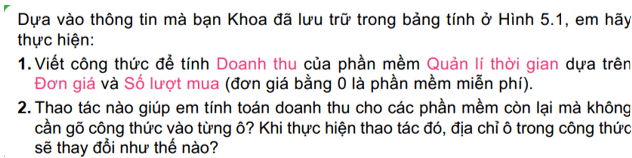 Dựa vào thông tin mà bạn Khoa đã lưu trữ trong bảng tính ở Hình 5.1, em hãy thực hiện:

1. Viết công thức để tính Doanh thu của phần mềm Quản lí thời gian dựa trên Đơn giá và Số lượt mua (đơn giá bằng 0 là phần mềm miễn phí).

2. Thao tác nào giúp em tính toán doanh thu cho các phần mềm còn lại mà không cần gõ công thức vào từng ô? Khi thực hiện thao tác đó, địa chỉ ô trong công thức sẽ thay đổi như thế nào?